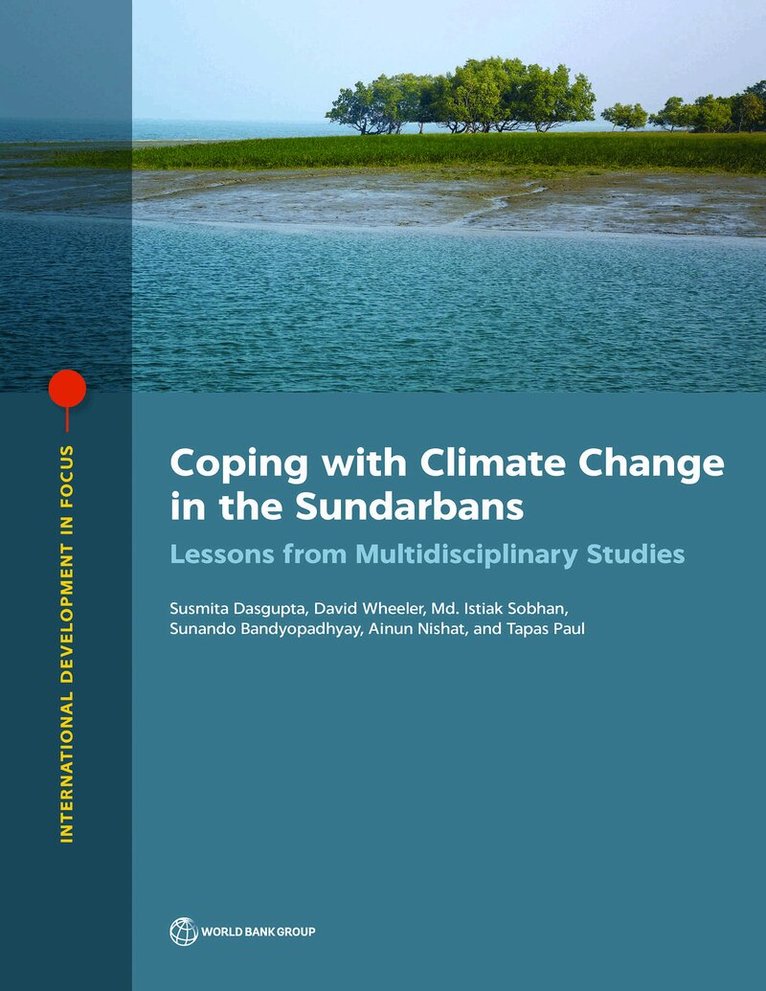 INTERNATIONAL DEVELOPMENT IN FOCUS

Coping with Climate Change in the Sundarbans

Lessons from Multidisciplinary Studies

Susmita Dasgupta, David Wheeler, Md. Istiak Sobhan, Sunando Bandyopadhyay, Ainun Nishat, and Tapas Paul

WORLD BANK GROUP